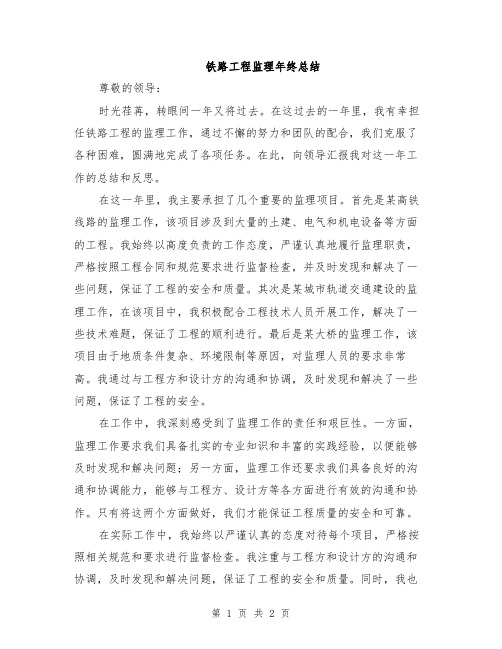 铁路工程监理年终总结

尊敬的领导：

时光荏苒，转眼间一年又将过去。在这过去的一年里，我有幸担任铁路工程的监理工作，通过不懈的努力和团队的配合，我们克服了各种困难，圆满地完成了各项任务。在此，向领导汇报我对这一年工作的总结和反思。

在这一年里，我主要承担了几个重要的监理项目。首先是某高铁线路的监理工作，该项目涉及到大量的土建、电气和机电设备等方面的工程。我始终以高度负责的工作态度，严谨认真地履行监理职责，严格按照工程合同和规范要求进行监督检查，并及时发现和解决了一些问题，保证了工程的安全和质量。其次是某城市轨道交通建设的监理工作，在该项目中，我积极配合工程技术人员开展工作，解决了一些技术难题，保证了工程的顺利进行。最后是某大桥的监理工作，该项目由于地质条件复杂、环境限制等原因，对监理人员的要求非常高。我通过与工程方和设计方的沟通和协调，及时发现和解决了一些问题，保证了工程的安全。

在工作中，我深刻感受到了监理工作的责任和艰巨性。一方面，监理工作要求我们具备扎实的专业知识和丰富的实践经验，以便能够及时发现和解决问题；另一方面，监理工作还要求我们具备良好的沟通和协调能力，能够与工程方、设计方等各方面进行有效的沟通和协作。只有将这两个方面做好，我们才能保证工程质量的安全和可靠。

在实际工作中，我始终以严谨认真的态度对待每个项目，严格按照相关规范和要求进行监督检查。我注重与工程方和设计方的沟通和协调，及时发现和解决问题，保证了工程的安全和质量。同时，我也

第 1 页 共 2 页